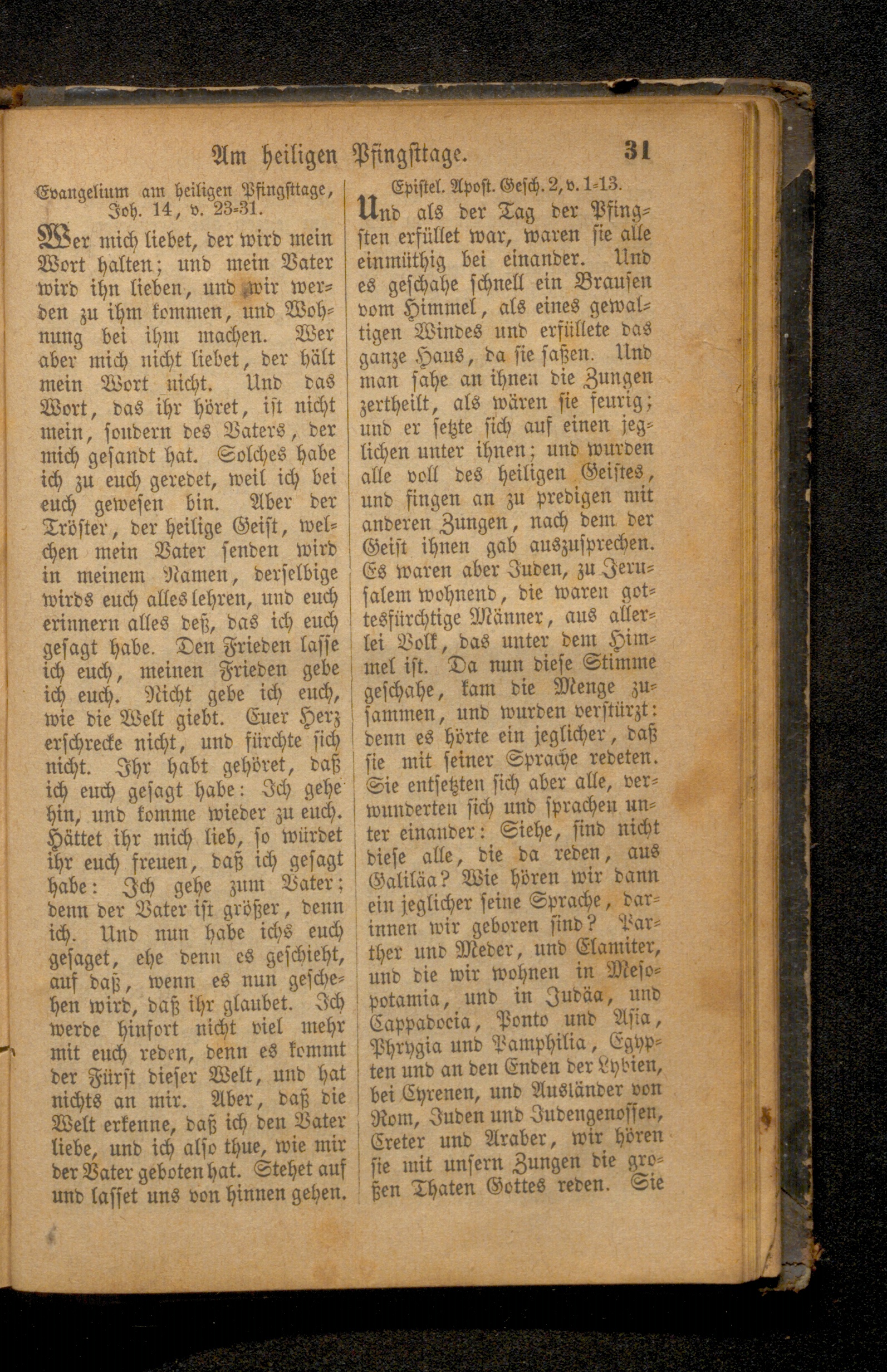 Am heiligen Pfingsttage. 31

Evangelium am heiligen Pfingsttage, Joh. 14, v. 23-31.

Wer mich liebet, der wird mein Wort halten; und mein Vater wird ihn lieben, und wir werden zu ihm kommen, und Wohnung bei ihm machen. Wer aber mich nicht liebet, der hält mein Wort nicht. Und das Wort, das ihr höret, ist nicht mein, sondern des Vaters, der mich gesandt hat. Solches habe ich zu euch geredet, weil ich bei euch gewesen bin. Aber der Tröster, der heilige Geist, welchen mein Vater senden wird in meinem Namen, derselbige wirds euch alles lehren, und euch erinnern alles deß, das ich euch gesagt habe. Den Frieden lasse ich euch, meinen Frieden gebe ich euch. Nicht gebe ich euch, wie die Welt giebt. Euer Herz erschrecke nicht, und fürchte sich nicht. Ihr habt gehöret, daß ich euch gesagt habe: Ich gehe hin, und komme wieder zu euch. Hättet ihr mich lieb, so würdet ihr euch freuen, daß ich gesagt habe: Ich gehe zum Vater; denn der Vater ist größer, denn ich. Und nun habe ichs euch gesaget, ehe denn es geschieht, auf daß, wenn es nun geschehen wird, daß ihr glaubet. Ich werde hinfort nicht viel mehr mit euch reden, denn es kommt der Fürst dieser Welt, und hat nichts an mir. Aber, daß die Welt erkenne, daß ich den Vater liebe, und ich also thue, wie mir der Vater geboten hat. Stehet auf und lasset uns von hinnen gehen.

Epistel. Apost. Gesch. 2, v. 1-13.

Und als der Tag der Pfingsten erfüllet war, waren sie alle einmüthig bei einander. Und es geschahe schnell ein Brausen vom Himmel, als eines gewaltigen Windes und erfüllete das ganze Haus, da sie saßen. Und man sahe an ihnen die Zungen zertheilt, als wären sie feurig; und er setzte sich auf einen jeglichen unter ihnen; und wurden alle voll des heiligen Geistes, und fingen an zu predigen mit anderen Zungen, nach dem der Geist ihnen gab auszusprechen. Es waren aber Juden, zu Jerusalem wohnend, die waren gottesfürchtige Männer, aus allerlei Volk, das unter dem Himmel ist. Da nun diese Stimme geschahe, kam die Menge zusammen, und wurden verstürzt: denn es hörte ein jeglicher, daß sie mit seiner Sprache redeten. Sie entsetzten sich aber alle, verwunderten sich und sprachen unter einander: Siehe, sind nicht diese alle, die da reden, aus Galiläa? Wie hören wir dann ein jeglicher seine Sprache, darinnen wir geboren sind? Parther und Meder, und Elamiter, und die wir wohnen in Mesopotamia, und in Judäa, und Cappadocia, Ponto und Asia, Phrygia und Pamphilia, Egypten und an den Enden der Lybien, bei Cyrenen, und Ausländer von Rom, Juden und Judengenossen, Creter und Araber, wir hören sie mit unsern Zungen die großen Thaten Gottes reden. Sie